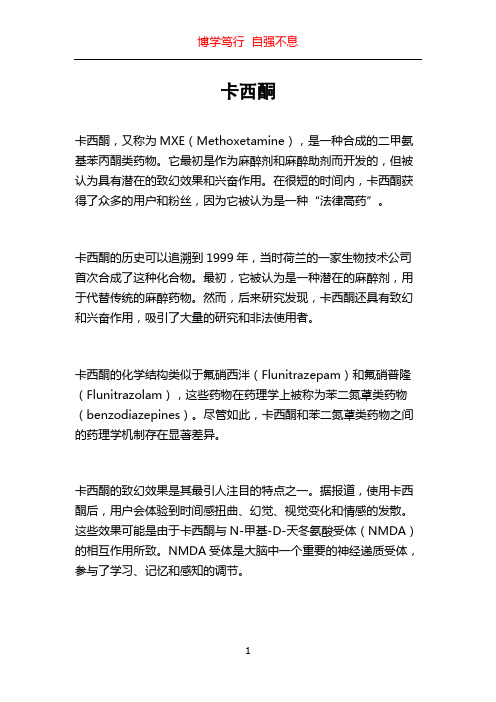 博学笃行 自强不息

卡西酮

卡西酮，又称为 MXE（Methoxetamine），是一种合成的二甲氨基苯丙酮类药物。它最初是作为麻醉剂和麻醉助剂而开发的，但被认为具有潜在的致幻效果和兴奋作用。在很短的时间内，卡西酮获得了众多的用户和粉丝，因为它被认为是一种“法律高药”。

卡西酮的历史可以追溯到 1999 年，当时荷兰的一家生物技术公司首次合成了这种化合物。最初，它被认为是一种潜在的麻醉剂，用于代替传统的麻醉药物。然而，后来研究发现，卡西酮还具有致幻和兴奋作用，吸引了大量的研究和非法使用者。

卡西酮的化学结构类似于氟硝西泮（Flunitrazepam）和氟硝普隆（Flunitrazolam），这些药物在药理学上被称为苯二氮䓬类药物（benzodiazepines）。尽管如此，卡西酮和苯二氮䓬类药物之间的药理学机制存在显著差异。

卡西酮的致幻效果是其最引人注目的特点之一。据报道，使用卡西酮后，用户会体验到时间感扭曲、幻觉、视觉变化和情感的发散。这些效果可能是由于卡西酮与 N-甲基-D-天冬氨酸受体（NMDA）的相互作用所致。NMDA 受体是大脑中一个重要的神经递质受体，参与了学习、记忆和感知的调节。

1